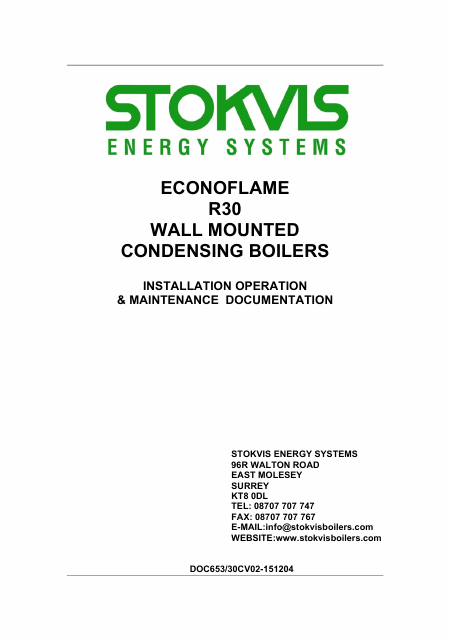 STOKVIS
ENERGY SYSTEMS

ECONOFLAME
R30
WALL MOUNTED
CONDENSING BOILERS

INSTALLATION OPERATION
& MAINTENANCE DOCUMENTATION

STOKVIS ENERGY SYSTEMS
96R WALTON ROAD
EAST MOLESEY
SURREY
KT8 0DL
TEL: 08707 707 747
FAX: 08707 707 767
E-MAIL:info@stokvisboilers.com
WEBSITE:www.stokvisboilers.com

DOC653/30CV02-151204